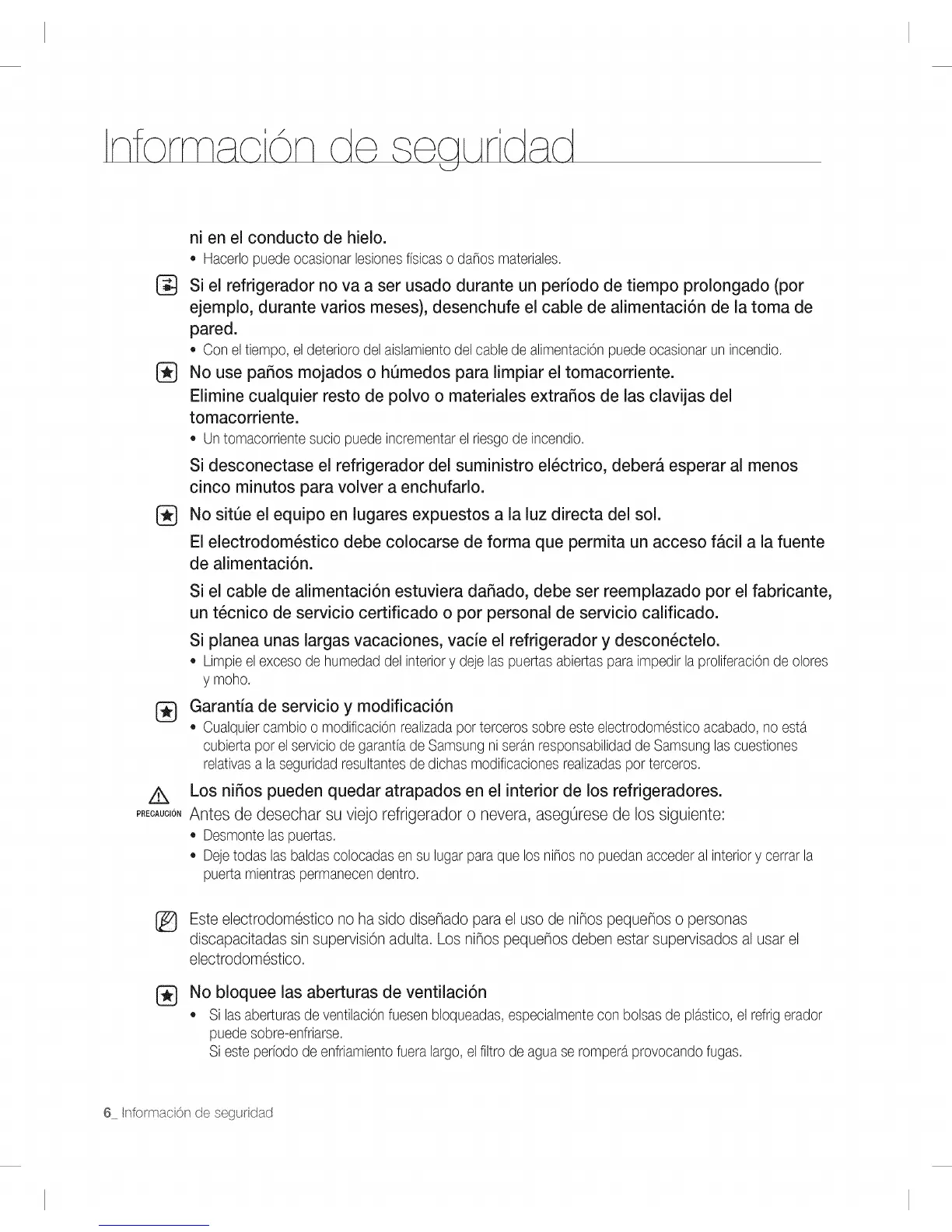 Información de seguridad

ni en el conducto de hielo.
• Hacerlo puede ocasionar lesiones físicas o daños materiales.

Si el refrigerador no va a ser usado durante un período de tiempo prolongado (por ejemplo, durante varios meses), desenchufe el cable de alimentación de la toma de pared.
• Con el tiempo, el deterioro del aislamiento del cable de alimentación puede ocasionar un incendio.

No use paños mojados o húmedos para limpiar el tomacorriente.
Elimine cualquier resto de polvo o materiales extraños de las clavijas del tomacorriente.
• Un tomacorriente sucio puede incrementar el riesgo de incendio.

Si desconectase el refrigerador del suministro eléctrico, deberá esperar al menos cinco minutos para volver a enchufarlo.

No sitúe el equipo en lugares expuestos a la luz directa del sol.

El electrodoméstico debe colocarse de forma que permita un acceso fácil a la fuente de alimentación.

Si el cable de alimentación estuviera dañado, debe ser reemplazado por el fabricante, un técnico de servicio certificado o por personal de servicio calificado.

Si planea unas largas vacaciones, vacíe el refrigerador y desconéctelo.
• Limpie el exceso de humedad del interior y deje las puertas abiertas para impedir la proliferación de olores y moho.

Garantía de servicio y modificación
• Cualquier cambio o modificación realizada por terceros sobre este electrodoméstico acabado, no está cubierta por el servicio de garantía de Samsung ni serán responsabilidad de Samsung las cuestiones relativas a la seguridad resultantes de dichas modificaciones realizadas por terceros.

PRECAUCIÓN
Los niños pueden quedar atrapados en el interior de los refrigeradores.
Antes de desechar su viejo refrigerador o nevera, asegúrese de los siguiente:
• Desmonte las puertas.
• Deje todas las baldas colocadas en su lugar para que los niños no puedan acceder al interior y cerrar la puerta mientras permanecen dentro.

Este electrodoméstico no ha sido diseñado para el uso de niños pequeños o personas discapacitadas sin supervisión adulta. Los niños pequeños deben estar supervisados al usar el electrodoméstico.

No bloquee las aberturas de ventilación
• Si las aberturas de ventilación fuesen bloqueadas, especialmente con bolsas de plástico, el refrig erador puede sobre-enfriarse.
Si este período de enfriamiento fuera largo, el filtro de agua se romperá provocando fugas.

6_ Información de seguridad